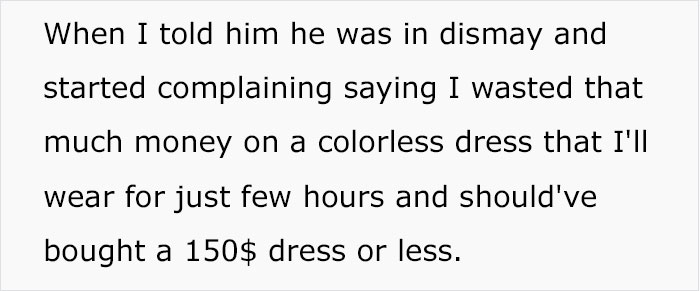 When I told him he was in dismay and started complaining saying I wasted that much money on a colorless dress that I'll wear for just few hours and should've bought a 150$ dress or less.